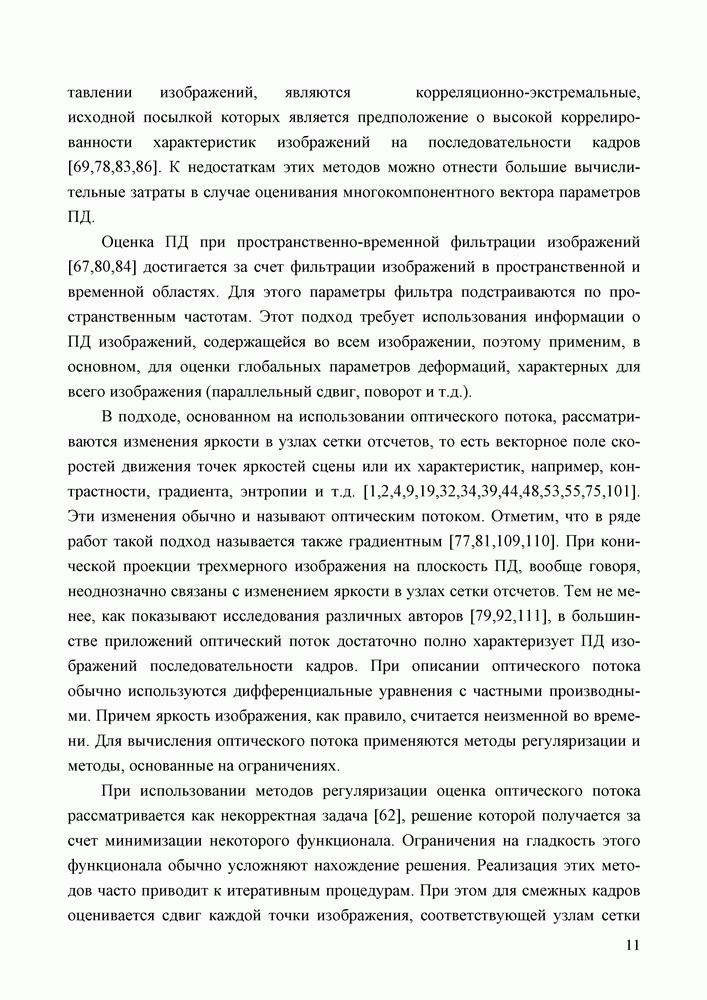 тавлении изображений, являются корреляционно-экстремальные, исходной посылкой которых является предположение о высокой коррелированности характеристик изображений на последовательности кадров [69,78,83,86]. К недостаткам этих методов можно отнести большие вычислительные затраты в случае оценивания многокомпонентного вектора параметров ПД.

Оценка ПД при пространственно-временной фильтрации изображений [67,80,84] достигается за счет фильтрации изображений в пространственной и временной областях. Для этого параметры фильтра подстраиваются по пространственным частотам. Этот подход требует использования информации о ПД изображений, содержащейся во всем изображении, поэтому применим, в основном, для оценки глобальных параметров деформаций, характерных для всего изображения (параллельный сдвиг, поворот и т.д.).

В подходе, основанном на использовании оптического потока, рассматриваются изменения яркости в узлах сетки отсчетов, то есть векторное поле скоростей движения точек яркостей сцены или их характеристик, например, контрастности, градиента, энтропии и т.д. [1,2,4,9,19,32,34,39,44,48,53,55,75,101]. Эти изменения обычно и называют оптическим потоком. Отметим, что в ряде работ такой подход называется также градиентным [77,81,109,110]. При конической проекции трехмерного изображения на плоскость ПД, вообще говоря, неоднозначно связаны с изменением яркости в узлах сетки отсчетов. Тем не менее, как показывают исследования различных авторов [79,92,111], в большинстве приложений оптический поток достаточно полно характеризует ПД изображений последовательности кадров. При описании оптического потока обычно используются дифференциальные уравнения с частными производными. Причем яркость изображения, как правило, считается неизменной во времени. Для вычисления оптического потока применяются методы регуляризации и методы, основанные на ограничениях.

При использовании методов регуляризации оценка оптического потока рассматривается как некорректная задача [62], решение которой получается за счет минимизации некоторого функционала. Ограничения на гладкость этого функционала обычно усложняют нахождение решения. Реализация этих методов часто приводит к итеративным процедурам. При этом для смежных кадров оценивается сдвиг каждой точки изображения, соответствующей узлам сетки

11